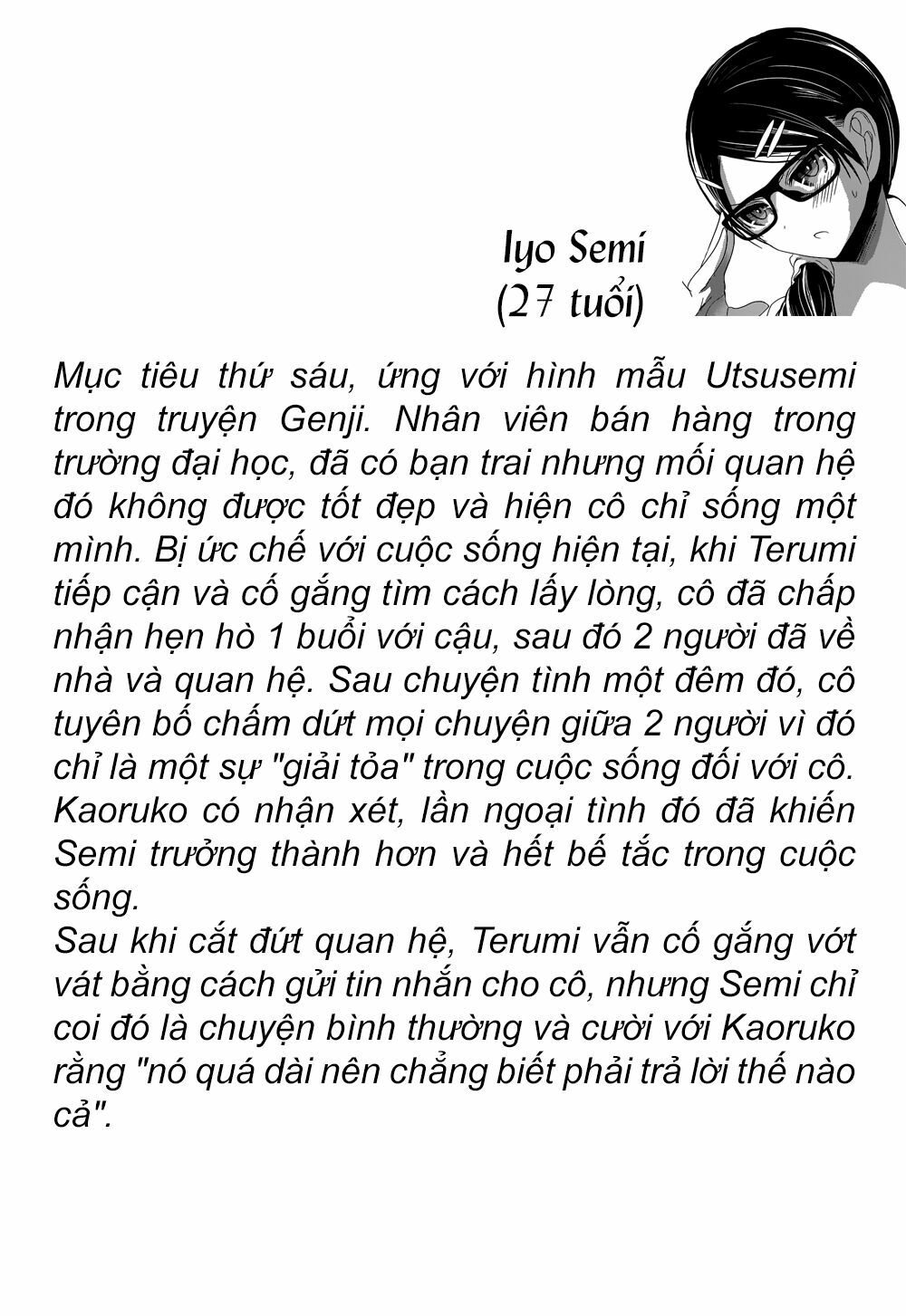 Iyo Semi
(27 tuổi)

Mục tiêu thứ sáu, ứng với hình mẫu Utsusemi trong truyện Genji. Nhân viên bán hàng trong trường đại học, đã có bạn trai nhưng mối quan hệ đó không được tốt đẹp và hiện cô chỉ sống một mình. Bị ức chế với cuộc sống hiện tại, khi Terumi tiếp cận và cố gắng tìm cách lấy lòng, cô đã chấp nhận hẹn hò 1 buổi với cậu, sau đó 2 người đã về nhà và quan hệ. Sau chuyện tình một đêm đó, cô tuyên bố chấm dứt mọi chuyện giữa 2 người vì đó chỉ là một sự "giải tỏa" trong cuộc sống đối với cô. Kaoruko có nhận xét, lần ngoại tình đó đã khiến Semi trưởng thành hơn và hết bế tắc trong cuộc sống.
Sau khi cắt đứt quan hệ, Terumi vẫn cố gắng vớt vát bằng cách gửi tin nhắn cho cô, nhưng Semi chỉ coi đó là chuyện bình thường và cười với Kaoruko rằng "nó quá dài nên chẳng biết phải trả lời thế nào cả".